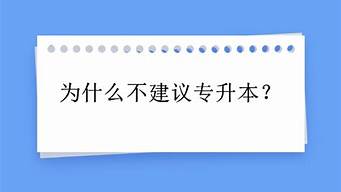 为什么不建议专升本？